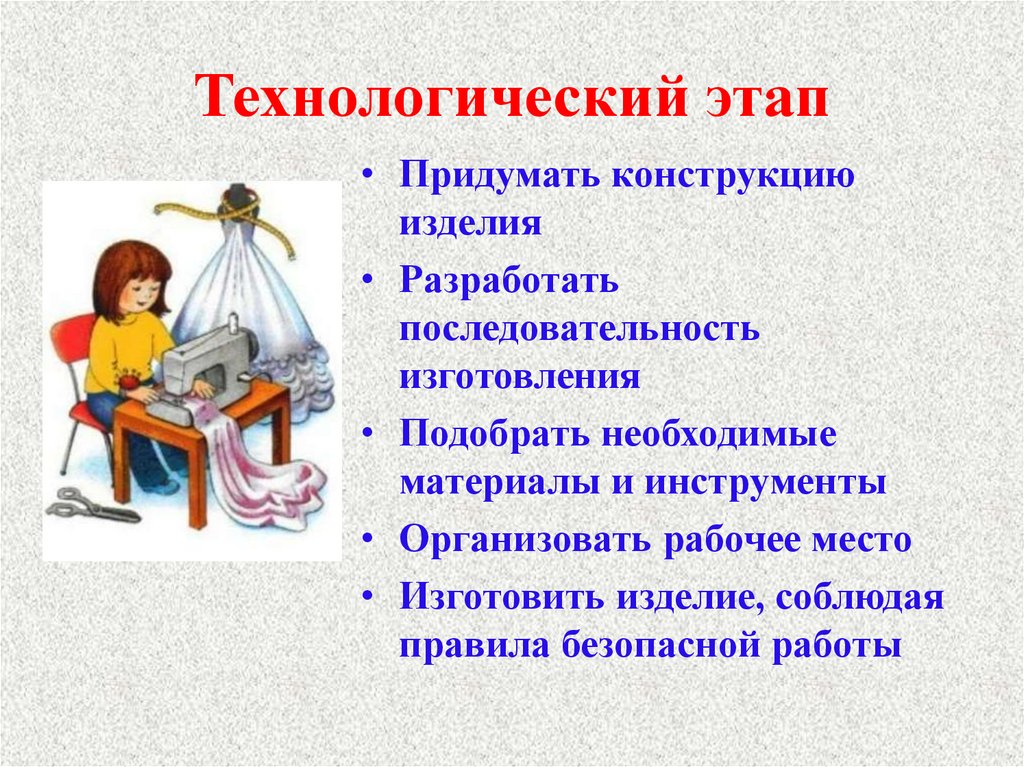 Технологический этап

• Придумать конструкцию изделия
• Разработать последовательность изготовления
• Подобрать необходимые материалы и инструменты
• Организовать рабочее место
• Изготовить изделие, соблюдая правила безопасной работы